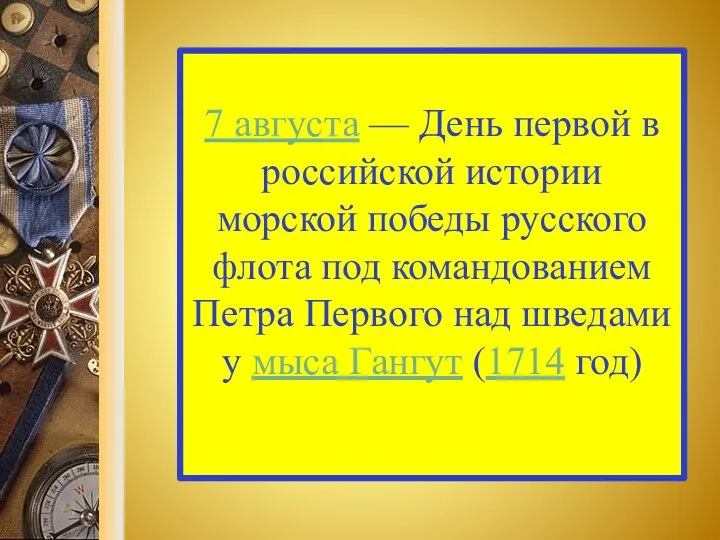 7 августа — День первой в российской истории морской победы русского флота под командованием Петра Первого над шведами у мыса Гангут (1714 год)